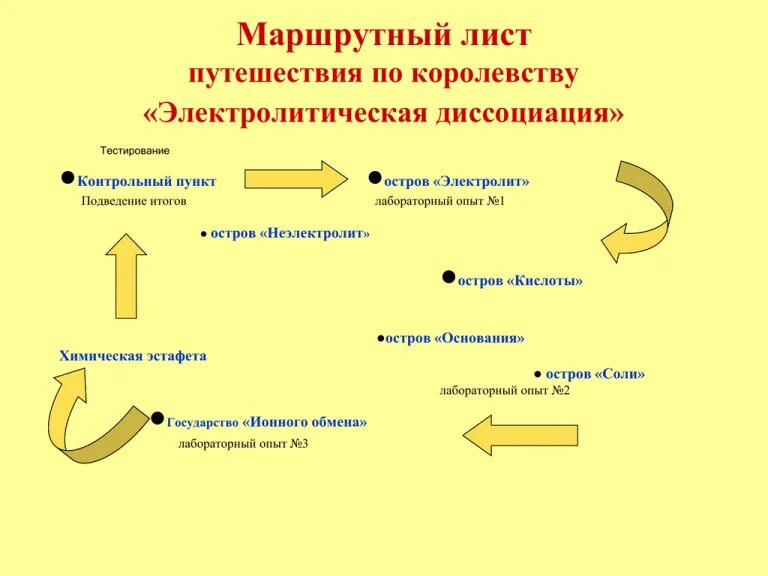 Маршрутный лист
путешествия по королевству
«Электролитическая диссоциация»

Тестирование

●Контрольный пункт
Подведение итогов

●остров «Электролит»
лабораторный опыт №1

● остров «Неэлектролит»

●остров «Кислоты»

●остров «Основания»

● остров «Соли»
лабораторный опыт №2

Химическая эстафета

●Государство «Ионного обмена»
лабораторный опыт №3